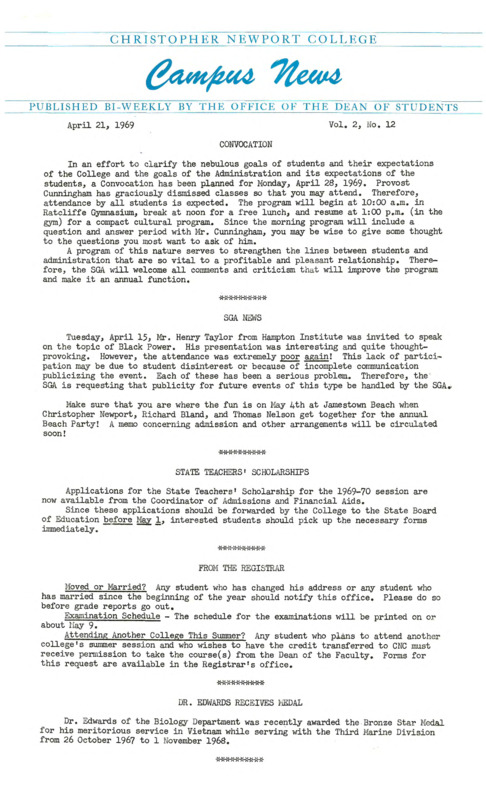 CHRISTOPHER NEWPORT COLLEGE

Campus News

PUBLISHED BI-WEEKLY BY THE OFFICE OF THE DEAN OF STUDENTS

April 21, 1969

Vol. 2, No. 12

CONVOCATION

In an effort to clarify the nebulous goals of students and their expectations of the College and the goals of the Administration and its expectations of the students, a Convocation has been planned for Monday, April 28, 1969. Provost Cunningham has graciously dismissed classes so that you may attend. Therefore, attendance by all students is expected. The program will begin at 10:00 a.m. in Ratcliffe Gymnasium, break at noon for a free lunch, and resume at 1:00 p.m. (in the gym) for a compact cultural program. Since the morning program will include a question and answer period with Mr. Cunningham, you may be wise to give some thought to the questions you most want to ask of him.

A program of this nature serves to strengthen the lines between students and administration that are so vital to a profitable and pleasant relationship. Therefore, the SGA will welcome all comments and criticism that will improve the program and make it an annual function.

**********

SGA NEWS

Tuesday, April 15, Mr. Henry Taylor from Hampton Institute was invited to speak on the topic of Black Power. His presentation was interesting and quite thought-provoking. However, the attendance was extremely poor again! This lack of participation may be due to student disinterest or because of incomplete communication publicizing the event. Each of these has been a serious problem. Therefore, the SGA is requesting that publicity for future events of this type be handled by the SGA.

Make sure that you are where the fun is on May 4th at Jamestown Beach when Christopher Newport, Richard Bland, and Thomas Nelson get together for the annual Beach Party! A memo concerning admission and other arrangements will be circulated soon!

**********

STATE TEACHERS' SCHOLARSHIPS

Applications for the State Teachers' Scholarship for the 1969-70 session are now available from the Coordinator of Admissions and Financial Aids.

Since these applications should be forwarded by the College to the State Board of Education before May 1, interested students should pick up the necessary forms immediately.

**********

FROM THE REGISTRAR

Moved or Married? Any student who has changed his address or any student who has married since the beginning of the year should notify this office. Please do so before grade reports go out.

Examination Schedule - The schedule for the examinations will be printed on or about May 9.

Attending Another College This Summer? Any student who plans to attend another college's summer session and who wishes to have the credit transferred to CNC must receive permission to take the course(s) from the Dean of the Faculty. Forms for this request are available in the Registrar's office.

**********

DR. EDWARDS RECEIVES MEDAL

Dr. Edwards of the Biology Department was recently awarded the Bronze Star Medal for his meritorious service in Vietnam while serving with the Third Marine Division from 26 October 1967 to 1 November 1968.

**********